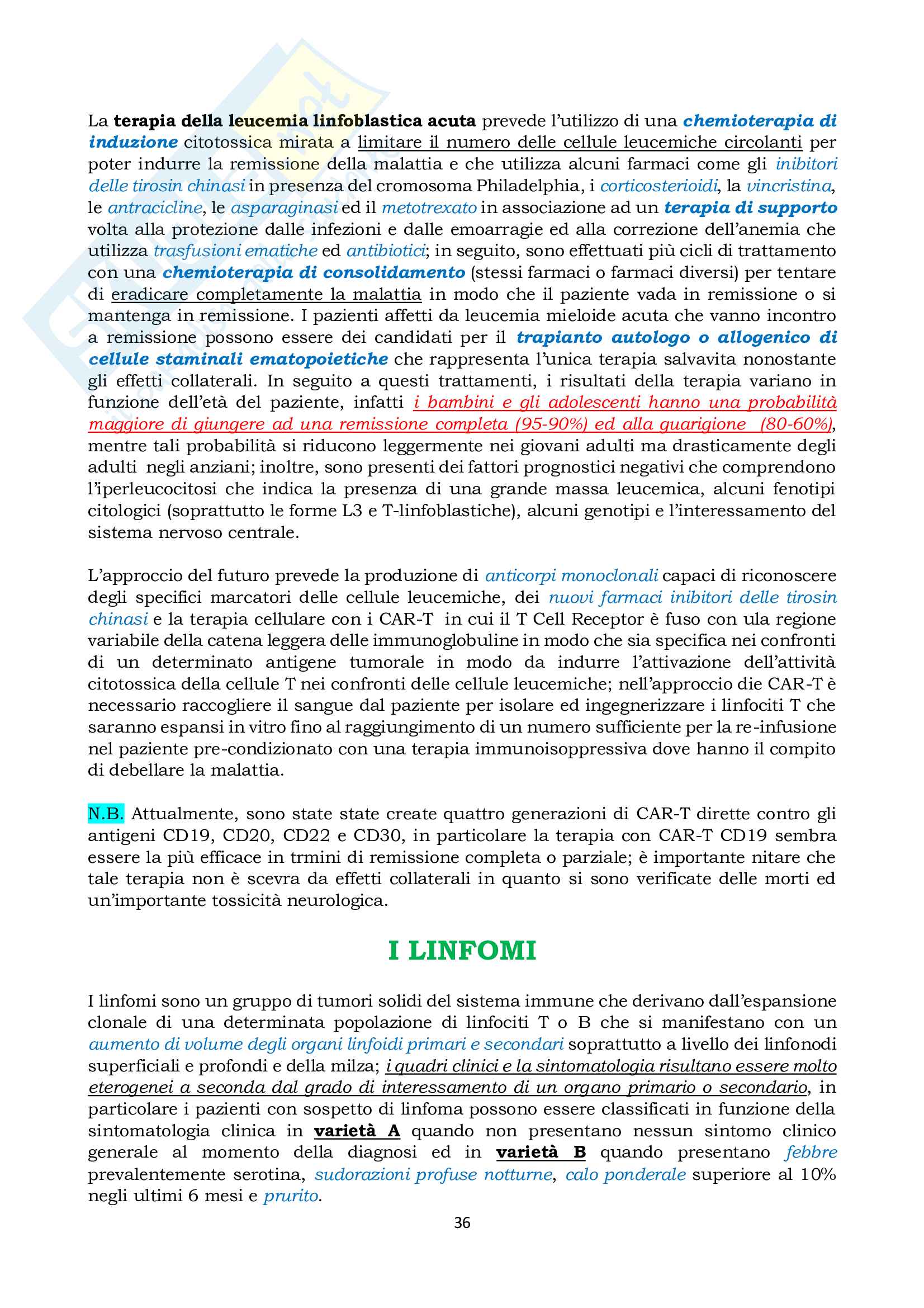 La terapia della leucemia linfoblastica acuta prevede l'utilizzo di una chemioterapia di induzione citotossica mirata a limitare il numero delle cellule leucemiche circolanti per poter indurre la remissione della malattia e che utilizza alcuni farmaci come gli inibitori delle tirosin chinasi in presenza del cromosoma Philadelphia, i corticosterioidi, la vincristina, le antracicline, le asparaginasi ed il metotrexato in associazione ad un terapia di supporto volta alla protezione dalle infezioni e dalle emoarragie ed alla correzione dell'anemia che utilizza trasfusioni ematiche ed antibiotici; in seguito, sono effettuati più cicli di trattamento con una chemioterapia di consolidamento (stessi farmaci o farmaci diversi) per tentare di eradicare completamente la malattia in modo che il paziente vada in remissione o si mantenga in remissione. I pazienti affetti da leucemia mieloide acuta che vanno incontro a remissione possono essere dei candidati per il trapianto autologo o allogenico di cellule staminali ematopoietiche che rappresenta l'unica terapia salvavita nonostante gli effetti collaterali. In seguito a questi trattamenti, i risultati della terapia variano in funzione dell'età del paziente, infatti i bambini e gli adolescenti hanno una probabilità maggiore di giungere ad una remissione completa (95-90%) ed alla guarigione (80-60%), mentre tali probabilità si riducono leggermente nei giovani adulti ma drasticamente degli adulti negli anziani; inoltre, sono presenti dei fattori prognostici negativi che comprendono l'iperleucocitosi che indica la presenza di una grande massa leucemica, alcuni fenotipi citologici (soprattutto le forme L3 e T-linfoblastiche), alcuni genotipi e l'interessamento del sistema nervoso centrale.

L'approccio del futuro prevede la produzione di anticorpi monoclonali capaci di riconoscere degli specifici marcatori delle cellule leucemiche, dei nuovi farmaci inibitori delle tirosin chinasi e la terapia cellulare con i CAR-T in cui il T Cell Receptor è fuso con ula regione variabile della catena leggera delle immunoglobuline in modo che sia specifica nei confronti di un determinato antigene tumorale in modo da indurre l'attivazione dell'attività citotossica della cellule T nei confronti delle cellule leucemiche; nell'approccio die CAR-T è necessario raccogliere il sangue dal paziente per isolare ed ingegnerizzare i linfociti T che saranno espansi in vitro fino al raggiungimento di un numero sufficiente per la re-infusione nel paziente pre-condizionato con una terapia immunoisoppressiva dove hanno il compito di debellare la malattia.

N.B. Attualmente, sono state state create quattro generazioni di CAR-T dirette contro gli antigeni CD19, CD20, CD22 e CD30, in particolare la terapia con CAR-T CD19 sembra essere la più efficace in trmini di remissione completa o parziale; è importante nitare che tale terapia non è scevra da effetti collaterali in quanto si sono verificate delle morti ed un'importante tossicità neurologica.

I LINFOMI

I linfomi sono un gruppo di tumori solidi del sistema immune che derivano dall'espansione clonale di una determinata popolazione di linfociti T o B che si manifestano con un aumento di volume degli organi linfoidi primari e secondari soprattutto a livello dei linfonodi superficiali e profondi e della milza; i quadri clinici e la sintomatologia risultano essere molto eterogenei a seconda dal grado di interessamento di un organo primario o secondario, in particolare i pazienti con sospetto di linfoma possono essere classificati in funzione della sintomatologia clinica in varietà A quando non presentano nessun sintomo clinico generale al momento della diagnosi ed in varietà B quando presentano febbre prevalentemente serotina, sudorazioni profuse notturne, calo ponderale superiore al 10% negli ultimi 6 mesi e prurito.

36